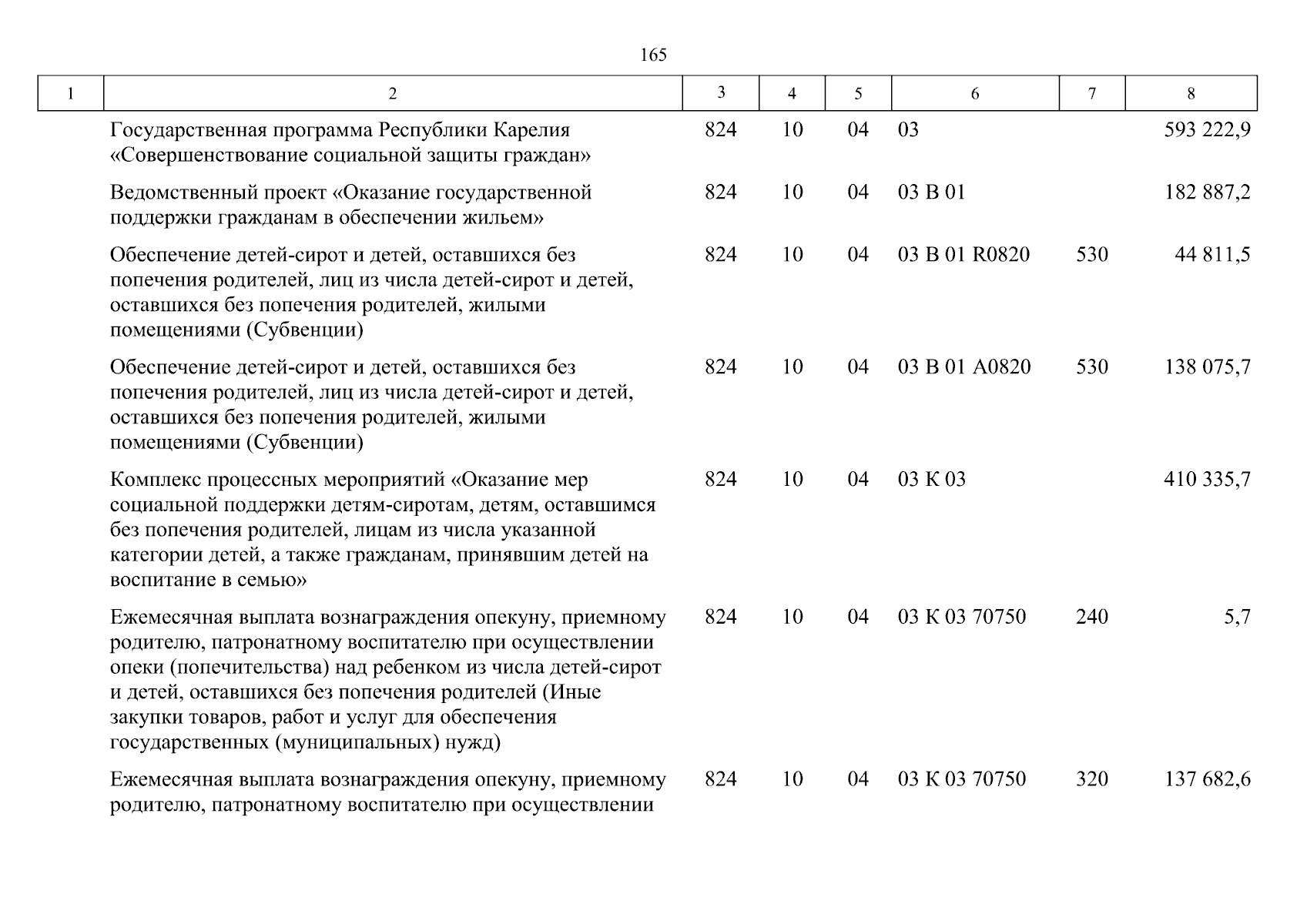 165

| 1 | 2 | 3 | 4 | 5 | 6 | 7 | 8 |
|---|---|---|---|---|---|---|---|
| | Государственная программа Республики Карелия «Совершенствование социальной защиты граждан» | 824 | 10 | 04 | 03 | | 593 222,9 |
| | Ведомственный проект «Оказание государственной поддержки гражданам в обеспечении жильем» | 824 | 10 | 04 | 03 В 01 | | 182 887,2 |
| | Обеспечение детей-сирот и детей, оставшихся без попечения родителей, лиц из числа детей-сирот и детей, оставшихся без попечения родителей, жилыми помещениями (Субвенции) | 824 | 10 | 04 | 03 В 01 R0820 | 530 | 44 811,5 |
| | Обеспечение детей-сирот и детей, оставшихся без попечения родителей, лиц из числа детей-сирот и детей, оставшихся без попечения родителей, жилыми помещениями (Субвенции) | 824 | 10 | 04 | 03 В 01 А0820 | 530 | 138 075,7 |
| | Комплекс процессных мероприятий «Оказание мер социальной поддержки детям-сиротам, детям, оставшимся без попечения родителей, лицам из числа указанной категории детей, а также гражданам, принявшим детей на воспитание в семью» | 824 | 10 | 04 | 03 К 03 | | 410 335,7 |
| | Ежемесячная выплата вознаграждения опекуну, приемному родителю, патронатному воспитателю при осуществлении опеки (попечительства) над ребенком из числа детей-сирот и детей, оставшихся без попечения родителей (Иные закупки товаров, работ и услуг для обеспечения государственных (муниципальных) нужд) | 824 | 10 | 04 | 03 К 03 70750 | 240 | 5,7 |
| | Ежемесячная выплата вознаграждения опекуну, приемному родителю, патронатному воспитателю при осуществлении | 824 | 10 | 04 | 03 К 03 70750 | 320 | 137 682,6 |